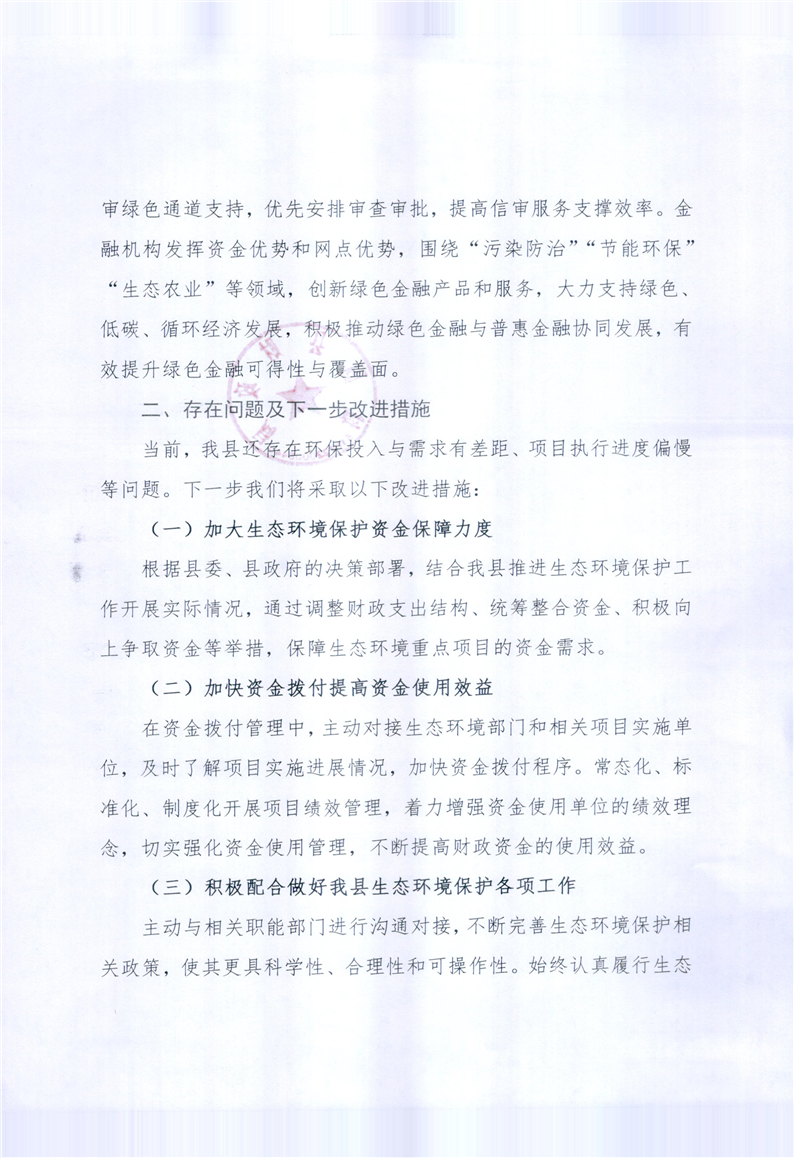 审绿色通道支持，优先安排审查审批，提高信审服务支撑效率。金融机构发挥资金优势和网点优势，围绕“污染防治”“节能环保”“生态农业”等领域，创新绿色金融产品和服务，大力支持绿色、低碳、循环经济发展，积极推动绿色金融与普惠金融协同发展，有效提升绿色金融可得性与覆盖面。

二、存在问题及下一步改进措施

当前，我县还存在环保投入与需求有差距、项目执行进度偏慢等问题。下一步我们将采取以下改进措施：

（一）加大生态环境保护资金保障力度

根据县委、县政府的决策部署，结合我县推进生态环境保护工作开展实际情况，通过调整财政支出结构、统筹整合资金、积极向上争取资金等举措，保障生态环境重点项目的资金需求。

（二）加快资金拨付提高资金使用效益

在资金拨付管理中，主动对接生态环境部门和相关项目实施单位，及时了解项目实施进展情况，加快资金拨付程序。常态化、标准化、制度化开展项目绩效管理，着力增强资金使用单位的绩效理念，切实强化资金使用管理，不断提高财政资金的使用效益。

（三）积极配合做好我县生态环境保护各项工作

主动与相关职能部门进行沟通对接，不断完善生态环境保护相关政策，使其更具科学性、合理性和可操作性。始终认真履行生态